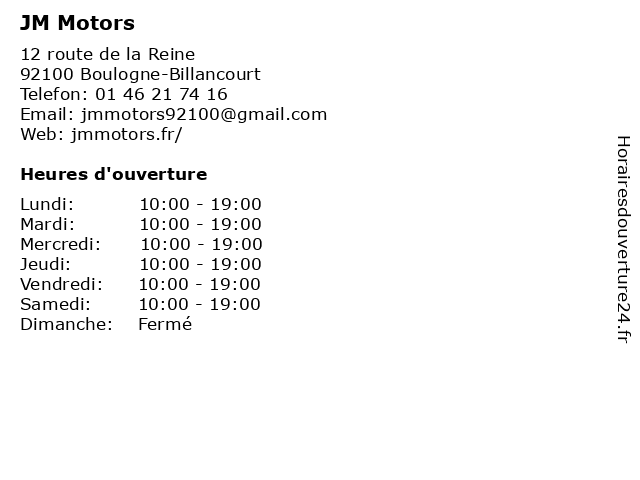 JM Motors

12 route de la Reine
92100 Boulogne-Billancourt
Telefon: 01 46 21 74 16
Email: jmmotors92100@gmail.com
Web: jmmotors.fr/

Heures d'ouverture

Lundi: 10:00 - 19:00
Mardi: 10:00 - 19:00
Mercredi: 10:00 - 19:00
Jeudi: 10:00 - 19:00
Vendredi: 10:00 - 19:00
Samedi: 10:00 - 19:00
Dimanche: Fermé

Horairesdouverture24.fr